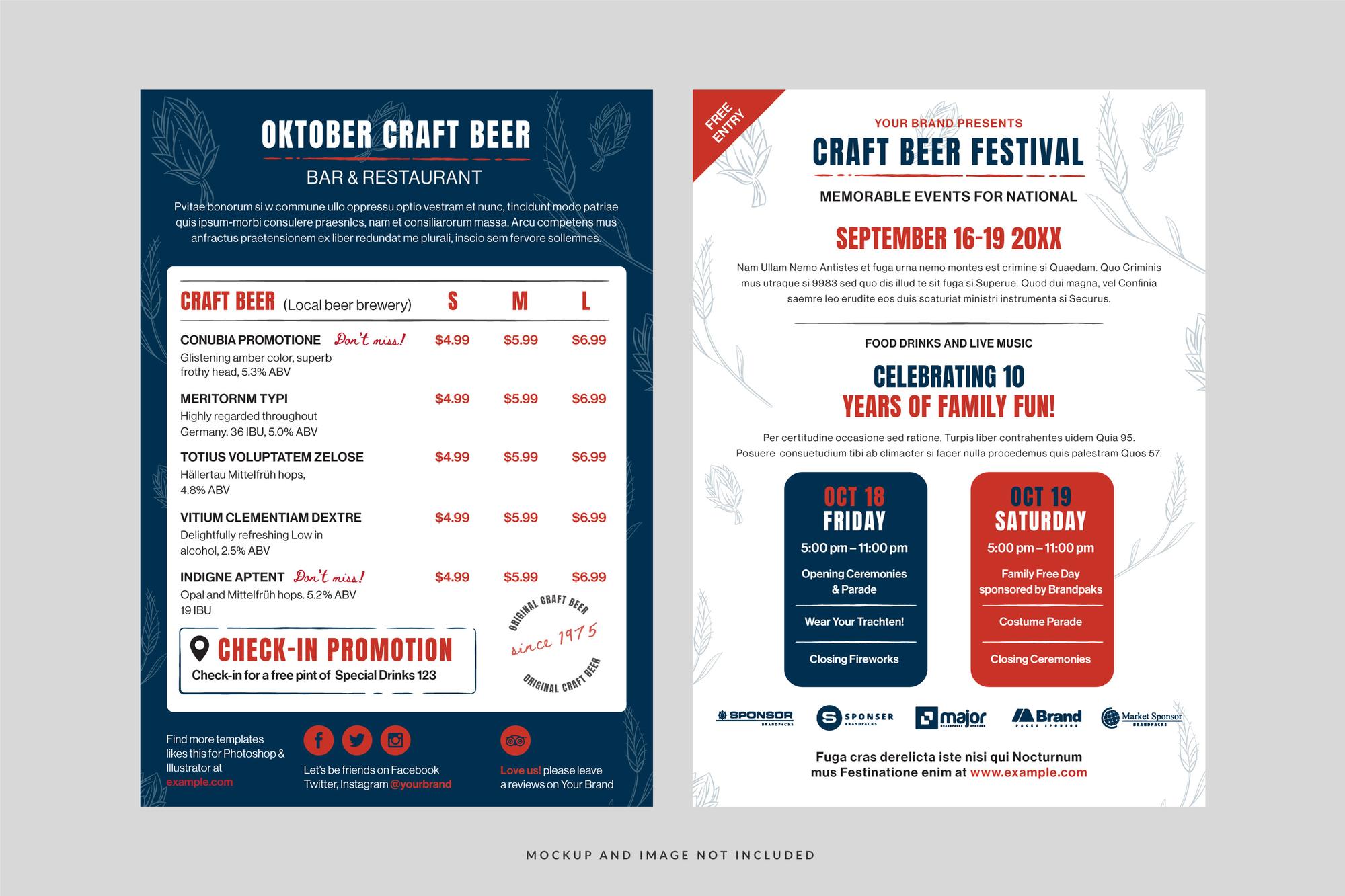 OKTOBER CRAFT BEER

BAR & RESTAURANT

Pvitae bonorum si w commune ullo oppressu optio vestram et nunc, tincidunt modo patriae quis ipsum-morbi consulere praesnlcs, nam et consiliarorum massa. Arcu competens mus anfractus praetensionem ex liber redundat me plurali, inscio sem fervore sollemnes.

| CRAFT BEER (Local beer brewery) | S | M | L |
|---|---|---|---|
| CONUBIA PROMOTIONE Don't miss! Glistening amber color, superb frothy head, 5.3% ABV | $4.99 | $5.99 | $6.99 |
| MERITORNM TYPI Highly regarded throughout Germany. 36 IBU, 5.0% ABV | $4.99 | $5.99 | $6.99 |
| TOTIUS VOLUPTATEM ZELOSE Hällertau Mittelfrüh hops, 4.8% ABV | $4.99 | $5.99 | $6.99 |
| VITIUM CLEMENTIAM DEXTRE Delightfully refreshing Low in alcohol, 2.5% ABV | $4.99 | $5.99 | $6.99 |
| INDIGNE APTENT Don't miss! Opal and Mittelfrüh hops. 5.2% ABV 19 IBU | $4.99 | $5.99 | $6.99 |

CHECK-IN PROMOTION
Check-in for a free pint of Special Drinks 123

ORIGINAL CRAFT BEER
since 1975
ORIGINAL CRAFT BEER

Find more templates likes this for Photoshop & Illustrator at example.com

Let's be friends on Facebook Twitter, Instagram @yourbrand

Love us! please leave a reviews on Your Brand

FREE ENTRY

YOUR BRAND PRESENTS

CRAFT BEER FESTIVAL

MEMORABLE EVENTS FOR NATIONAL

SEPTEMBER 16-19 20XX

Nam Ullam Nemo Antistes et fuga urna nemo montes est crimine si Quaedam. Quo Criminis mus utraque si 9983 sed quo dis illud te sit fuga si Superue. Quod dui magna, vel Confinia saemre leo erudite eos duis scaturiat ministri instrumenta si Securus.

FOOD DRINKS AND LIVE MUSIC

CELEBRATING 10
YEARS OF FAMILY FUN!

Per certitudine occasione sed ratione, Turpis liber contrahentes uidem Quia 95. Posuere consuetudium tibi ab climacter si facer nulla procedemus quis palestram Quos 57.

OCT 18
FRIDAY
5:00 pm – 11:00 pm
Opening Ceremonies & Parade
Wear Your Trachten!
Closing Fireworks

OCT 19
SATURDAY
5:00 pm – 11:00 pm
Family Free Day sponsored by Brandpaks
Costume Parade
Closing Ceremonies

SPONSOR SPONSER major Brand Market Sponsor

Fuga cras derelicta iste nisi qui Nocturnum mus Festinatione enim at www.example.com

MOCKUP AND IMAGE NOT INCLUDED